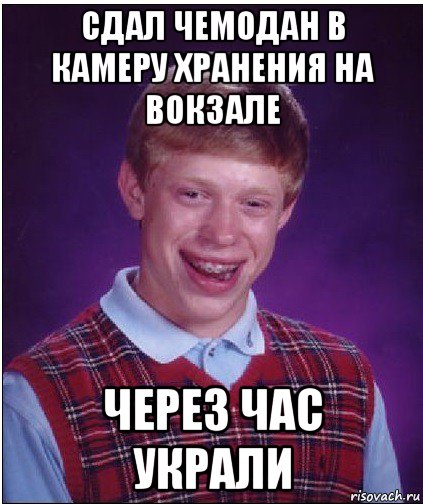 СДАЛ ЧЕМОДАН В КАМЕРУ ХРАНЕНИЯ НА ВОКЗАЛЕ

ЧЕРЕЗ ЧАС УКРАЛИ

risovach.ru